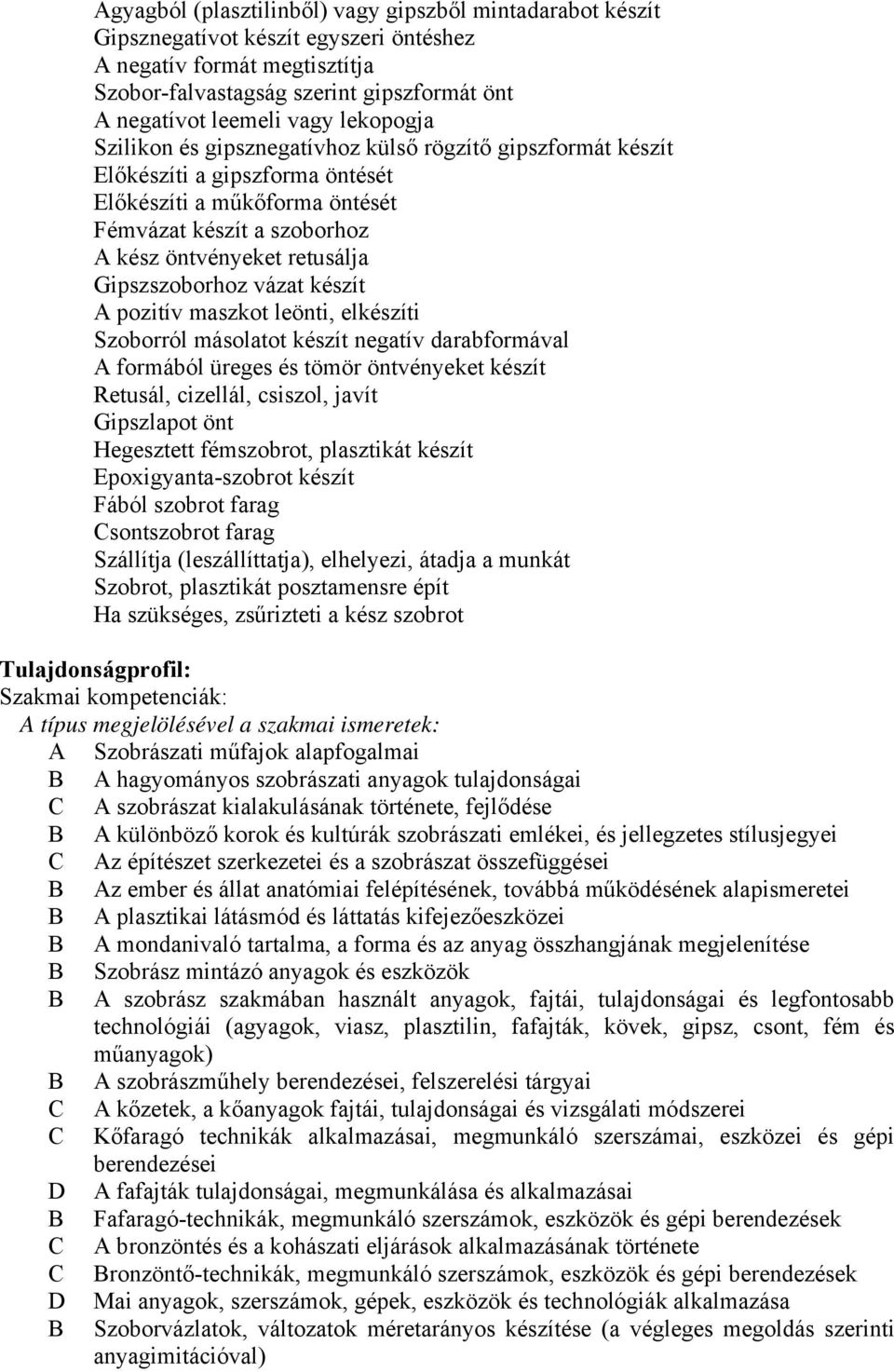 Agyagból (plasztilinből) vagy gipszből mintadarabot készít
Gipsznegatívot készít egyszeri öntéshez
A negatív formát megtisztítja
Szobor-falvastagság szerint gipszformát önt
A negatívot leemeli vagy lekopogja
Szilikon és gipsznegatívhoz külső rögzítő gipszformát készít
Előkészíti a gipszforma öntését
Előkészíti a műkőforma öntését
Fémvázat készít a szoborhoz
A kész öntvényeket retusálja
Gipszszoborhoz vázat készít
A pozitív maszkot leönti, elkészíti
Szoborról másolatot készít negatív darabformával
A formából üreges és tömör öntvényeket készít
Retusál, cizellál, csiszol, javít
Gipszlapot önt
Hegesztett fémszobrot, plasztikát készít
Epoxigyanta-szobrot készít
Fából szobrot farag
Csontszobrot farag
Szállítja (leszállíttatja), elhelyezi, átadja a munkát
Szobrot, plasztikát posztamensre épít
Ha szükséges, zsűrizteti a kész szobrot

Tulajdonságprofil:
Szakmai kompetenciák:
A típus megjelölésével a szakmai ismeretek:
A Szobrászati műfajok alapfogalmai
B A hagyományos szobrászati anyagok tulajdonságai
C A szobrászat kialakulásának története, fejlődése
B A különböző korok és kultúrák szobrászati emlékei, és jellegzetes stílusjegyei
C Az építészet szerkezetei és a szobrászat összefüggései
B Az ember és állat anatómiai felépítésének, továbbá működésének alapismeretei
B A plasztikai látásmód és láttatás kifejezőeszközei
B A mondanivaló tartalma, a forma és az anyag összhangjának megjelenítése
B Szobrász mintázó anyagok és eszközök
B A szobrász szakmában használt anyagok, fajtái, tulajdonságai és legfontosabb technológiái (agyagok, viasz, plasztilin, fafajták, kövek, gipsz, csont, fém és műanyagok)
B A szobrászműhely berendezései, felszerelési tárgyai
C A kőzetek, a kőanyagok fajtái, tulajdonságai és vizsgálati módszerei
C Kőfaragó technikák alkalmazásai, megmunkáló szerszámai, eszközei és gépi berendezései
D A fafajták tulajdonságai, megmunkálása és alkalmazásai
B Fafaragó-technikák, megmunkáló szerszámok, eszközök és gépi berendezések
C A bronzöntés és a kohászati eljárások alkalmazásának története
C Bronzöntő-technikák, megmunkáló szerszámok, eszközök és gépi berendezések
D Mai anyagok, szerszámok, gépek, eszközök és technológiák alkalmazása
B Szoborvázlatok, változatok méretarányos készítése (a végleges megoldás szerinti anyagimitációval)